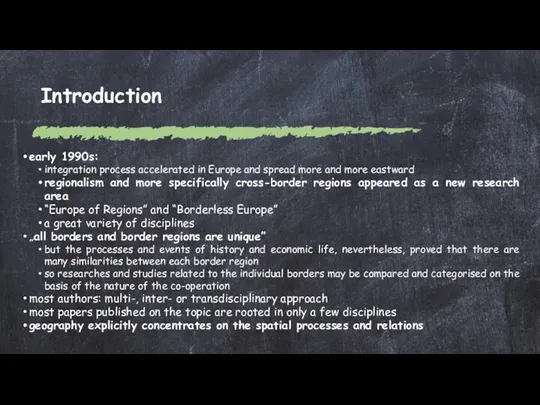 Introduction

• early 1990s:
  • integration process accelerated in Europe and spread more and more eastward
  • regionalism and more specifically cross-border regions appeared as a new research area
  • "Europe of Regions" and "Borderless Europe"
  • a great variety of disciplines
• „all borders and border regions are unique"
  • but the processes and events of history and economic life, nevertheless, proved that there are many similarities between each border region
  • so researches and studies related to the individual borders may be compared and categorised on the basis of the nature of the co-operation
• most authors: multi-, inter- or transdisciplinary approach
• most papers published on the topic are rooted in only a few disciplines
• geography explicitly concentrates on the spatial processes and relations